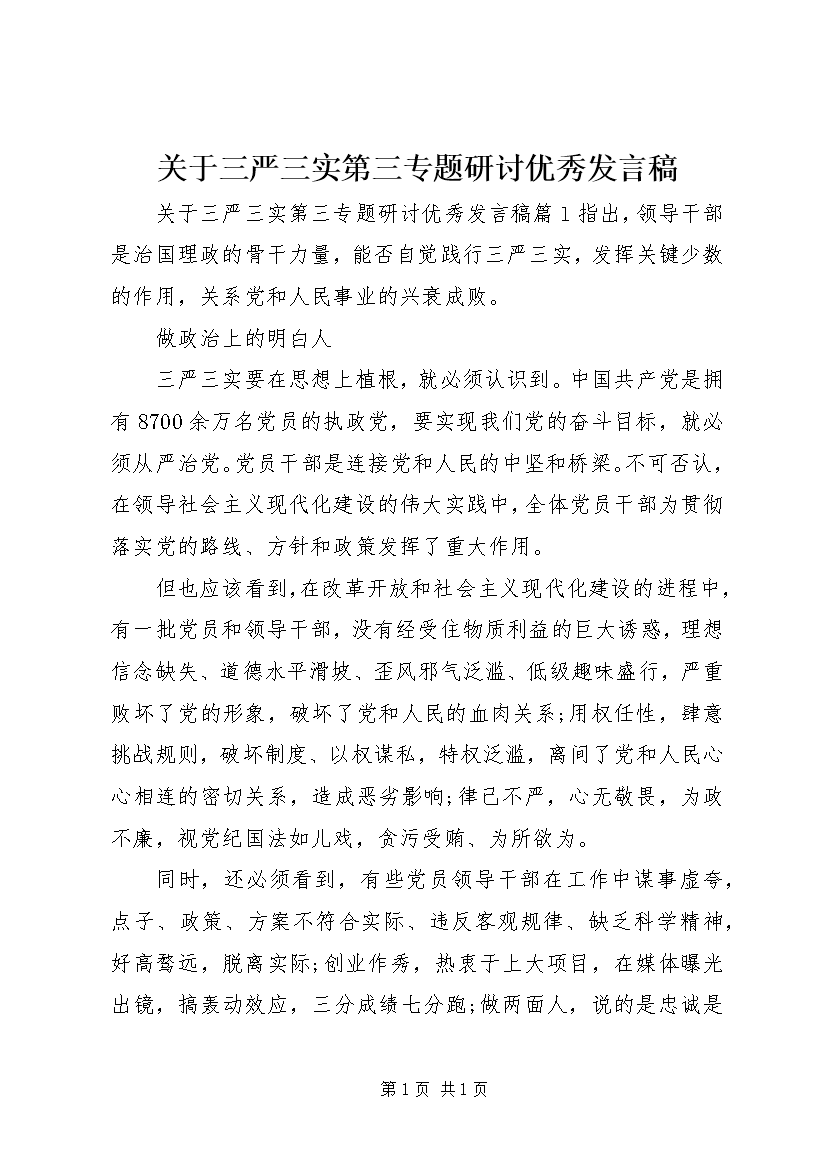 关于三严三实第三专题研讨优秀发言稿

关于三严三实第三专题研讨优秀发言稿篇1指出，领导干部是治国理政的骨干力量，能否自觉践行三严三实，发挥关键少数的作用，关系党和人民事业的兴衰成败。

做政治上的明白人

三严三实要在思想上植根，就必须认识到。中国共产党是拥有8700余万名党员的执政党，要实现我们党的奋斗目标，就必须从严治党。党员干部是连接党和人民的中坚和桥梁。不可否认，在领导社会主义现代化建设的伟大实践中，全体党员干部为贯彻落实党的路线、方针和政策发挥了重大作用。

但也应该看到，在改革开放和社会主义现代化建设的进程中，有一批党员和领导干部，没有经受住物质利益的巨大诱惑，理想信念缺失、道德水平滑坡、歪风邪气泛滥、低级趣味盛行，严重败坏了党的形象，破坏了党和人民的血肉关系;用权任性，肆意挑战规则，破坏制度、以权谋私，特权泛滥，离间了党和人民心心相连的密切关系，造成恶劣影响;律己不严，心无敬畏，为政不廉，视党纪国法如儿戏，贪污受贿、为所欲为。

同时，还必须看到，有些党员领导干部在工作中谋事虚夸，点子、政策、方案不符合实际、违反客观规律、缺乏科学精神，好高骛远，脱离实际;创业作秀，热衷于上大项目，在媒体曝光出镜，搞轰动效应，三分成绩七分跑;做两面人，说的是忠诚是

第1页 共1页